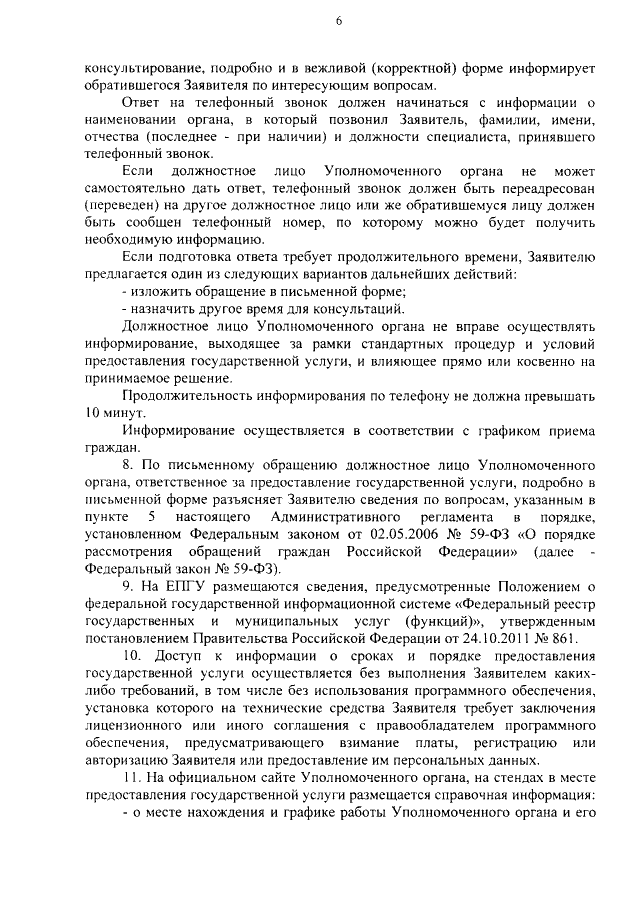 6

консультирование, подробно и в вежливой (корректной) форме информирует обратившегося Заявителя по интересующим вопросам.

Ответ на телефонный звонок должен начинаться с информации о наименовании органа, в который позвонил Заявитель, фамилии, имени, отчества (последнее - при наличии) и должности специалиста, принявшего телефонный звонок.

Если должностное лицо Уполномоченного органа не может самостоятельно дать ответ, телефонный звонок должен быть переадресован (переведен) на другое должностное лицо или же обратившемуся лицу должен быть сообщен телефонный номер, по которому можно будет получить необходимую информацию.

Если подготовка ответа требует продолжительного времени, Заявителю предлагается один из следующих вариантов дальнейших действий:

- изложить обращение в письменной форме;

- назначить другое время для консультаций.

Должностное лицо Уполномоченного органа не вправе осуществлять информирование, выходящее за рамки стандартных процедур и условий предоставления государственной услуги, и влияющее прямо или косвенно на принимаемое решение.

Продолжительность информирования по телефону не должна превышать 10 минут.

Информирование осуществляется в соответствии с графиком приема граждан.

8. По письменному обращению должностное лицо Уполномоченного органа, ответственное за предоставление государственной услуги, подробно в письменной форме разъясняет Заявителю сведения по вопросам, указанным в пункте 5 настоящего Административного регламента в порядке, установленном Федеральным законом от 02.05.2006 № 59-ФЗ «О порядке рассмотрения обращений граждан Российской Федерации» (далее - Федеральный закон № 59-ФЗ).

9. На ЕПГУ размещаются сведения, предусмотренные Положением о федеральной государственной информационной системе «Федеральный реестр государственных и муниципальных услуг (функций)», утвержденным постановлением Правительства Российской Федерации от 24.10.2011 № 861.

10. Доступ к информации о сроках и порядке предоставления государственной услуги осуществляется без выполнения Заявителем каких-либо требований, в том числе без использования программного обеспечения, установка которого на технические средства Заявителя требует заключения лицензионного или иного соглашения с правообладателем программного обеспечения, предусматривающего взимание платы, регистрацию или авторизацию Заявителя или предоставление им персональных данных.

11. На официальном сайте Уполномоченного органа, на стендах в месте предоставления государственной услуги размещается справочная информация:

- о месте нахождения и графике работы Уполномоченного органа и его